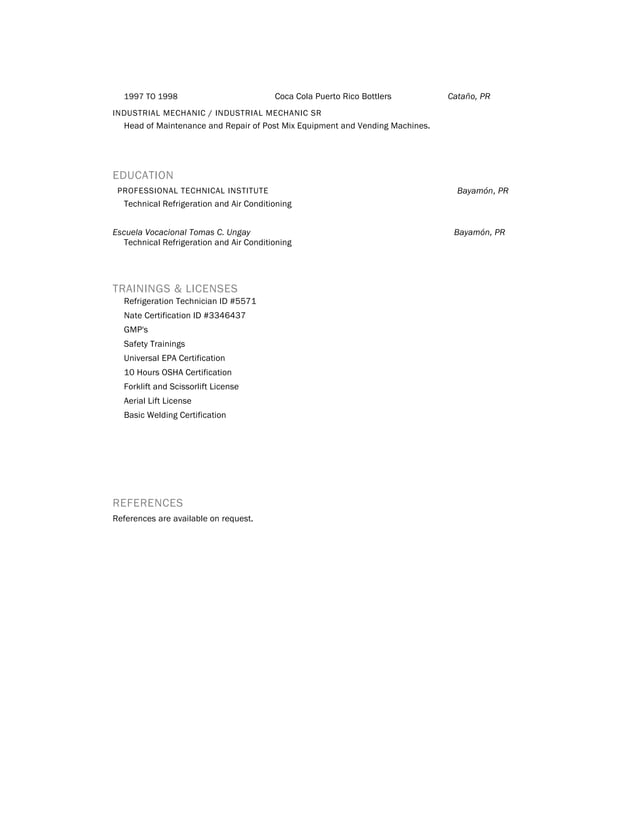 1997 TO 1998 Coca Cola Puerto Rico Bottlers Cataño, PR

INDUSTRIAL MECHANIC / INDUSTRIAL MECHANIC SR

Head of Maintenance and Repair of Post Mix Equipment and Vending Machines.

EDUCATION

PROFESSIONAL TECHNICAL INSTITUTE Bayamón, PR

Technical Refrigeration and Air Conditioning

Escuela Vocacional Tomas C. Ungay Bayamón, PR

Technical Refrigeration and Air Conditioning

TRAININGS & LICENSES

Refrigeration Technician ID #5571

Nate Certification ID #3346437

GMP's

Safety Trainings

Universal EPA Certification

10 Hours OSHA Certification

Forklift and Scissorlift License

Aerial Lift License

Basic Welding Certification

REFERENCES

References are available on request.